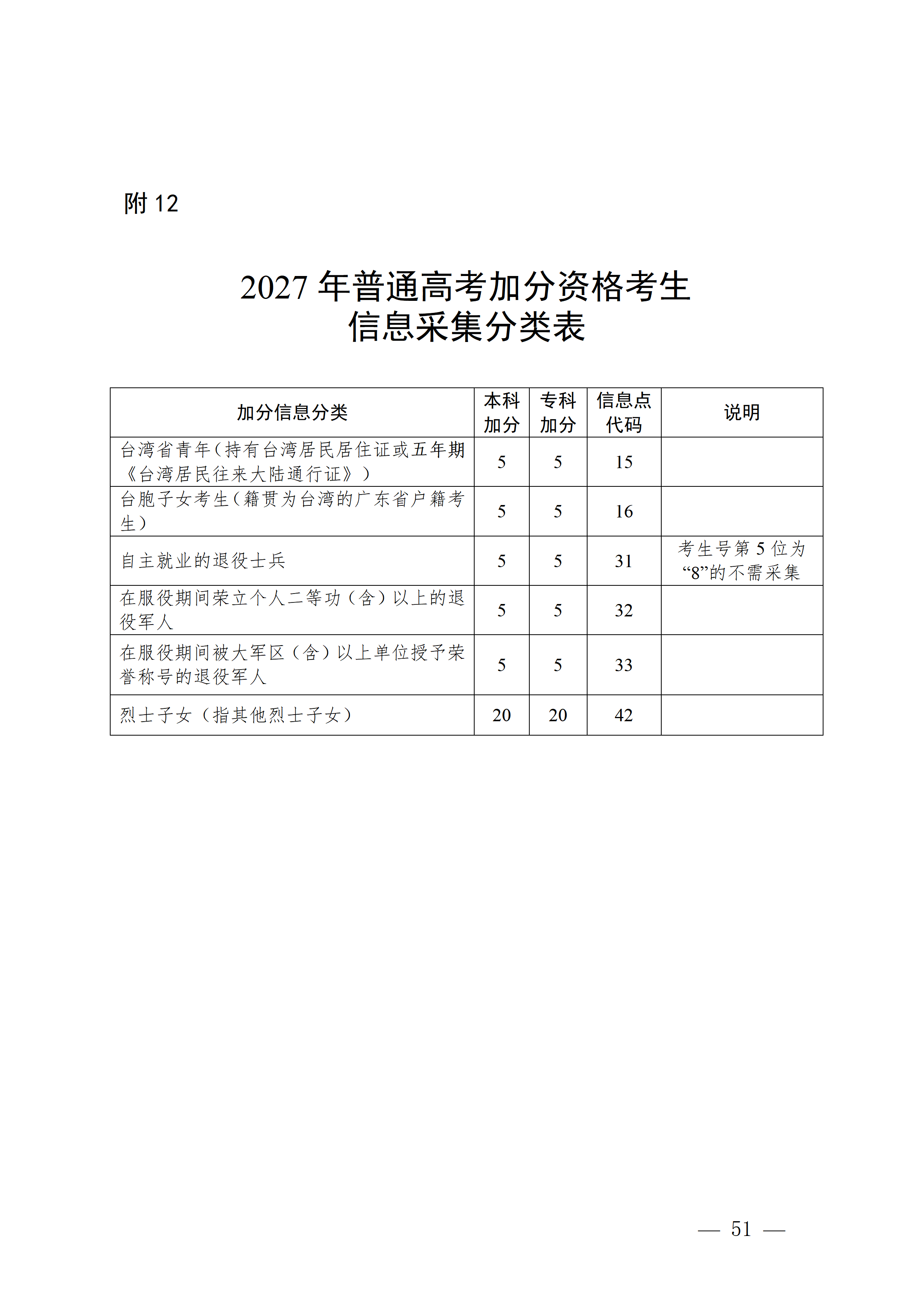 附12

2027年普通高考加分资格考生
信息采集分类表

| 加分信息分类 | 本科加分 | 专科加分 | 信息点代码 | 说明 |
|---|---|---|---|---|
| 台湾省青年（持有台湾居民居住证或五年期《台湾居民往来大陆通行证》） | 5 | 5 | 15 | |
| 台胞子女考生（籍贯为台湾的广东省户籍考生） | 5 | 5 | 16 | |
| 自主就业的退役士兵 | 5 | 5 | 31 | 考生号第5位为“8”的不需采集 |
| 在服役期间荣立个人二等功（含）以上的退役军人 | 5 | 5 | 32 | |
| 在服役期间被大军区（含）以上单位授予荣誉称号的退役军人 | 5 | 5 | 33 | |
| 烈士子女（指其他烈士子女） | 20 | 20 | 42 | |

— 51 —